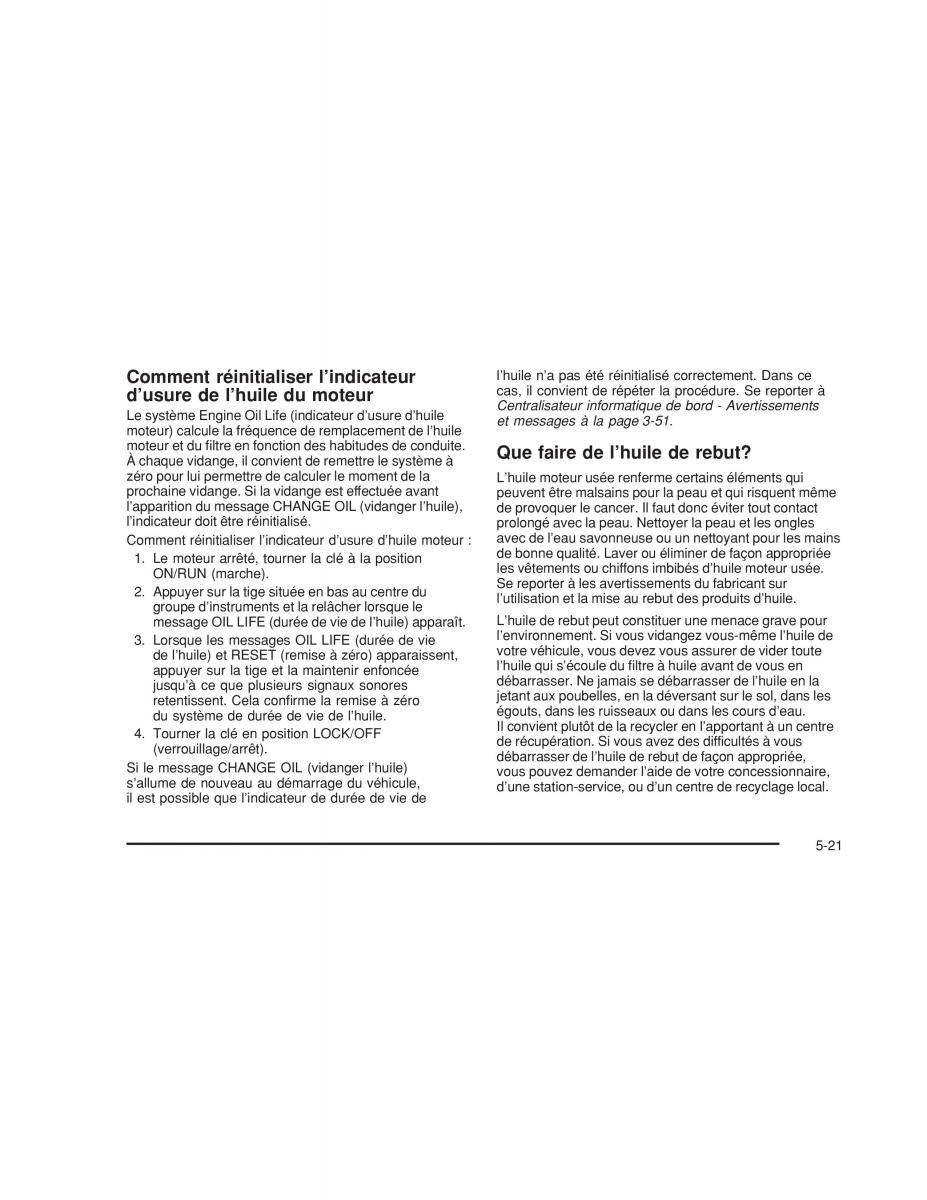 Comment réinitialiser l'indicateur d'usure de l'huile du moteur

Le système Engine Oil Life (indicateur d'usure d'huile moteur) calcule la fréquence de remplacement de l'huile moteur et du filtre en fonction des habitudes de conduite. À chaque vidange, il convient de remettre le système à zéro pour lui permettre de calculer le moment de la prochaine vidange. Si la vidange est effectuée avant l'apparition du message CHANGE OIL (vidanger l'huile), l'indicateur doit être réinitialisé.

Comment réinitialiser l'indicateur d'usure d'huile moteur :

1. Le moteur arrêté, tourner la clé à la position ON/RUN (marche).
2. Appuyer sur la tige située en bas au centre du groupe d'instruments et la relâcher lorsque le message OIL LIFE (durée de vie de l'huile) apparaît.
3. Lorsque les messages OIL LIFE (durée de vie de l'huile) et RESET (remise à zéro) apparaissent, appuyer sur la tige et la maintenir enfoncée jusqu'à ce que plusieurs signaux sonores retentissent. Cela confirme la remise à zéro du système de durée de vie de l'huile.
4. Tourner la clé en position LOCK/OFF (verrouillage/arrêt).

Si le message CHANGE OIL (vidanger l'huile) s'allume de nouveau au démarrage du véhicule, il est possible que l'indicateur de durée de vie de l'huile n'a pas été réinitialisé correctement. Dans ce cas, il convient de répéter la procédure. Se reporter à Centralisateur informatique de bord - Avertissements et messages à la page 3-51.

Que faire de l'huile de rebut?

L'huile moteur usée renferme certains éléments qui peuvent être malsains pour la peau et qui risquent même de provoquer le cancer. Il faut donc éviter tout contact prolongé avec la peau. Nettoyer la peau et les ongles avec de l'eau savonneuse ou un nettoyant pour les mains de bonne qualité. Laver ou éliminer de façon appropriée les vêtements ou chiffons imbibés d'huile moteur usée. Se reporter à les avertissements du fabricant sur l'utilisation et la mise au rebut des produits d'huile.

L'huile de rebut peut constituer une menace grave pour l'environnement. Si vous vidangez vous-même l'huile de votre véhicule, vous devez vous assurer de vider toute l'huile qui s'écoule du filtre à huile avant de vous en débarrasser. Ne jamais se débarrasser de l'huile en la jetant aux poubelles, en la déversant sur le sol, dans les égouts, dans les ruisseaux ou dans les cours d'eau. Il convient plutôt de la recycler en l'apportant à un centre de récupération. Si vous avez des difficultés à vous débarrasser de l'huile de rebut de façon appropriée, vous pouvez demander l'aide de votre concessionnaire, d'une station-service, ou d'un centre de recyclage local.

5-21